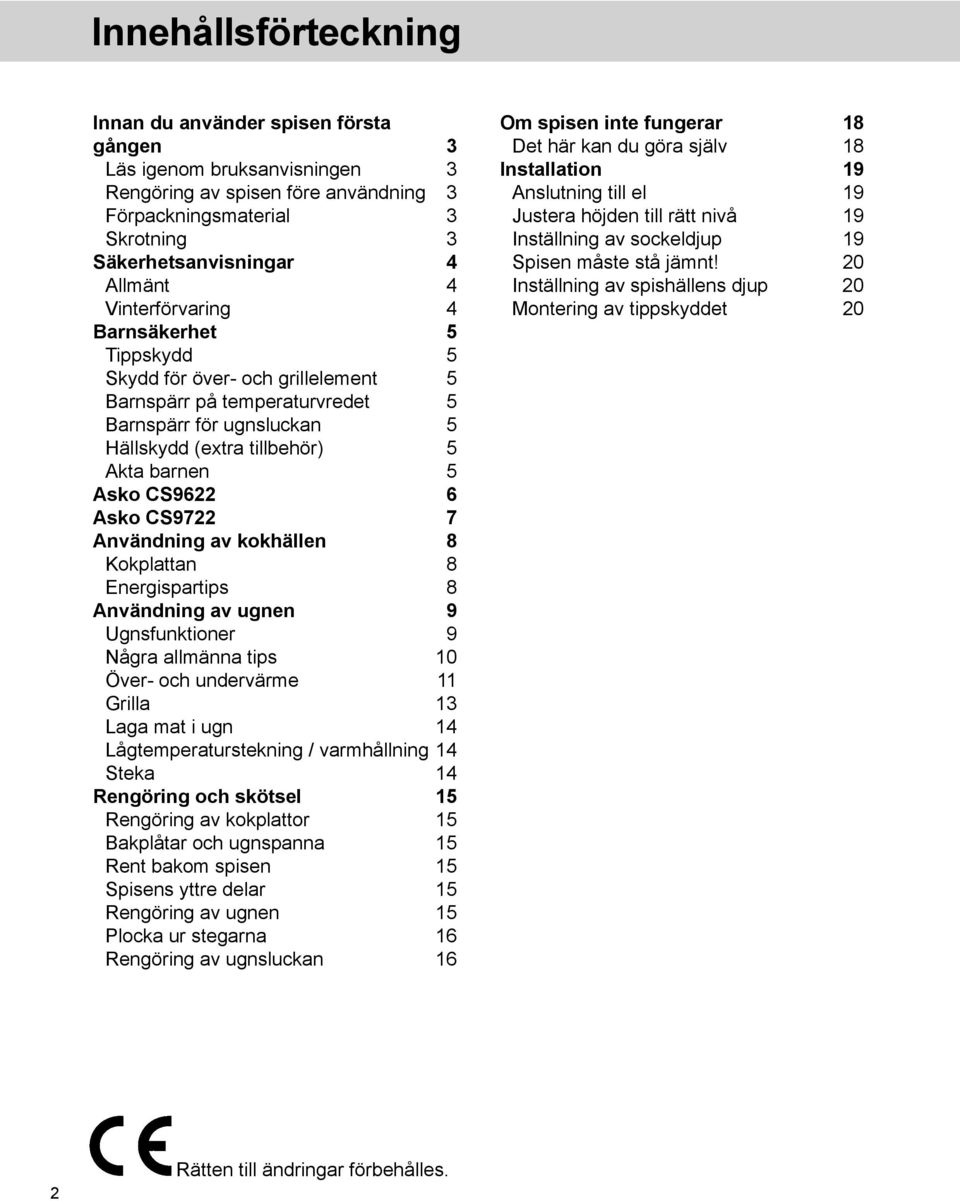 Innehållsförteckning

Innan du använder spisen första gången 3
Läs igenom bruksanvisningen 3
Rengöring av spisen före användning 3
Förpackningsmaterial 3
Skrotning 3
Säkerhetsanvisningar 4
Allmänt 4
Vinterförvaring 4
Barnsäkerhet 5
Tippskydd 5
Skydd för över- och grillelement 5
Barnspärr på temperaturvredet 5
Barnspärr för ugnsluckan 5
Hällskydd (extra tillbehör) 5
Akta barnen 5
Asko CS9622 6
Asko CS9722 7
Användning av kokhällen 8
Kokplattan 8
Energispartips 8
Användning av ugnen 9
Ugnsfunktioner 9
Några allmänna tips 10
Över- och undervärme 11
Grilla 13
Laga mat i ugn 14
Lågtemperaturstekning / varmhållning 14
Steka 14
Rengöring och skötsel 15
Rengöring av kokplattor 15
Bakplåtar och ugnspanna 15
Rent bakom spisen 15
Spisens yttre delar 15
Rengöring av ugnen 15
Plocka ur stegarna 16
Rengöring av ugnsluckan 16

Om spisen inte fungerar 18
Det här kan du göra själv 18
Installation 19
Anslutning till el 19
Justera höjden till rätt nivå 19
Inställning av sockeldjup 19
Spisen måste stå jämnt! 20
Inställning av spishällens djup 20
Montering av tippskyddet 20

CE Rätten till ändringar förbehålles.

2